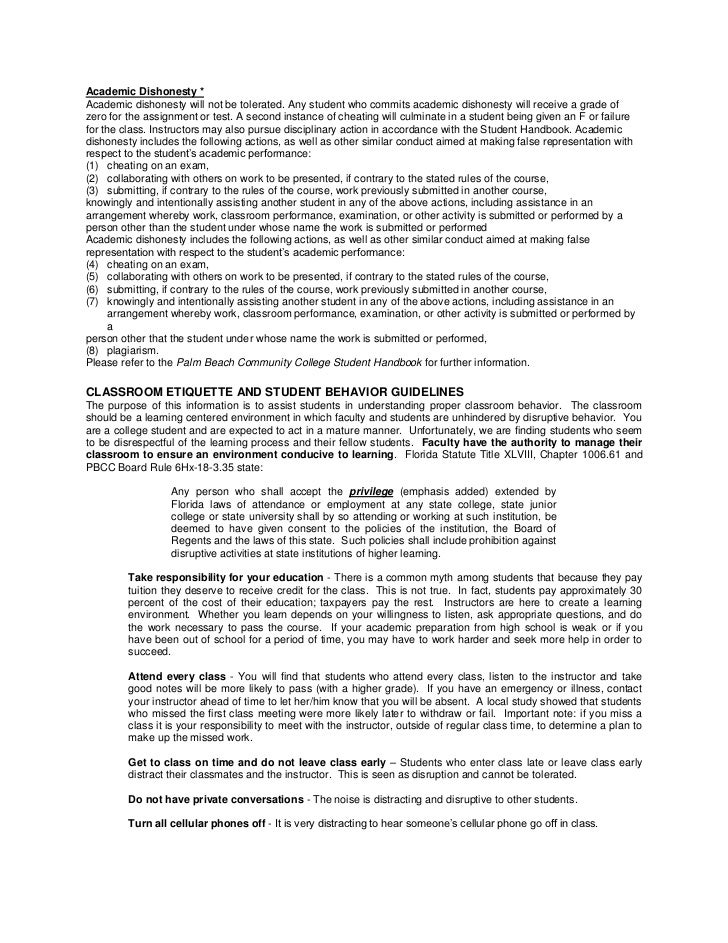 Academic Dishonesty *
Academic dishonesty will not be tolerated. Any student who commits academic dishonesty will receive a grade of zero for the assignment or test. A second instance of cheating will culminate in a student being given an F or failure for the class. Instructors may also pursue disciplinary action in accordance with the Student Handbook. Academic dishonesty includes the following actions, as well as other similar conduct aimed at making false representation with respect to the student's academic performance:
(1) cheating on an exam,
(2) collaborating with others on work to be presented, if contrary to the stated rules of the course,
(3) submitting, if contrary to the rules of the course, work previously submitted in another course,
knowingly and intentionally assisting another student in any of the above actions, including assistance in an arrangement whereby work, classroom performance, examination, or other activity is submitted or performed by a person other than the student under whose name the work is submitted or performed
Academic dishonesty includes the following actions, as well as other similar conduct aimed at making false representation with respect to the student's academic performance:
(4) cheating on an exam,
(5) collaborating with others on work to be presented, if contrary to the stated rules of the course,
(6) submitting, if contrary to the rules of the course, work previously submitted in another course,
(7) knowingly and intentionally assisting another student in any of the above actions, including assistance in an arrangement whereby work, classroom performance, examination, or other activity is submitted or performed by a
person other that the student under whose name the work is submitted or performed,
(8) plagiarism.
Please refer to the Palm Beach Community College Student Handbook for further information.

CLASSROOM ETIQUETTE AND STUDENT BEHAVIOR GUIDELINES
The purpose of this information is to assist students in understanding proper classroom behavior. The classroom should be a learning centered environment in which faculty and students are unhindered by disruptive behavior. You are a college student and are expected to act in a mature manner. Unfortunately, we are finding students who seem to be disrespectful of the learning process and their fellow students. Faculty have the authority to manage their classroom to ensure an environment conducive to learning. Florida Statute Title XLVIII, Chapter 1006.61 and PBCC Board Rule 6Hx-18-3.35 state:

Any person who shall accept the privilege (emphasis added) extended by Florida laws of attendance or employment at any state college, state junior college or state university shall by so attending or working at such institution, be deemed to have given consent to the policies of the institution, the Board of Regents and the laws of this state. Such policies shall include prohibition against disruptive activities at state institutions of higher learning.

Take responsibility for your education - There is a common myth among students that because they pay tuition they deserve to receive credit for the class. This is not true. In fact, students pay approximately 30 percent of the cost of their education; taxpayers pay the rest. Instructors are here to create a learning environment. Whether you learn depends on your willingness to listen, ask appropriate questions, and do the work necessary to pass the course. If your academic preparation from high school is weak or if you have been out of school for a period of time, you may have to work harder and seek more help in order to succeed.

Attend every class - You will find that students who attend every class, listen to the instructor and take good notes will be more likely to pass (with a higher grade). If you have an emergency or illness, contact your instructor ahead of time to let her/him know that you will be absent. A local study showed that students who missed the first class meeting were more likely later to withdraw or fail. Important note: if you miss a class it is your responsibility to meet with the instructor, outside of regular class time, to determine a plan to make up the missed work.

Get to class on time and do not leave class early – Students who enter class late or leave class early distract their classmates and the instructor. This is seen as disruption and cannot be tolerated.

Do not have private conversations - The noise is distracting and disruptive to other students.

Turn all cellular phones off - It is very distracting to hear someone's cellular phone go off in class.